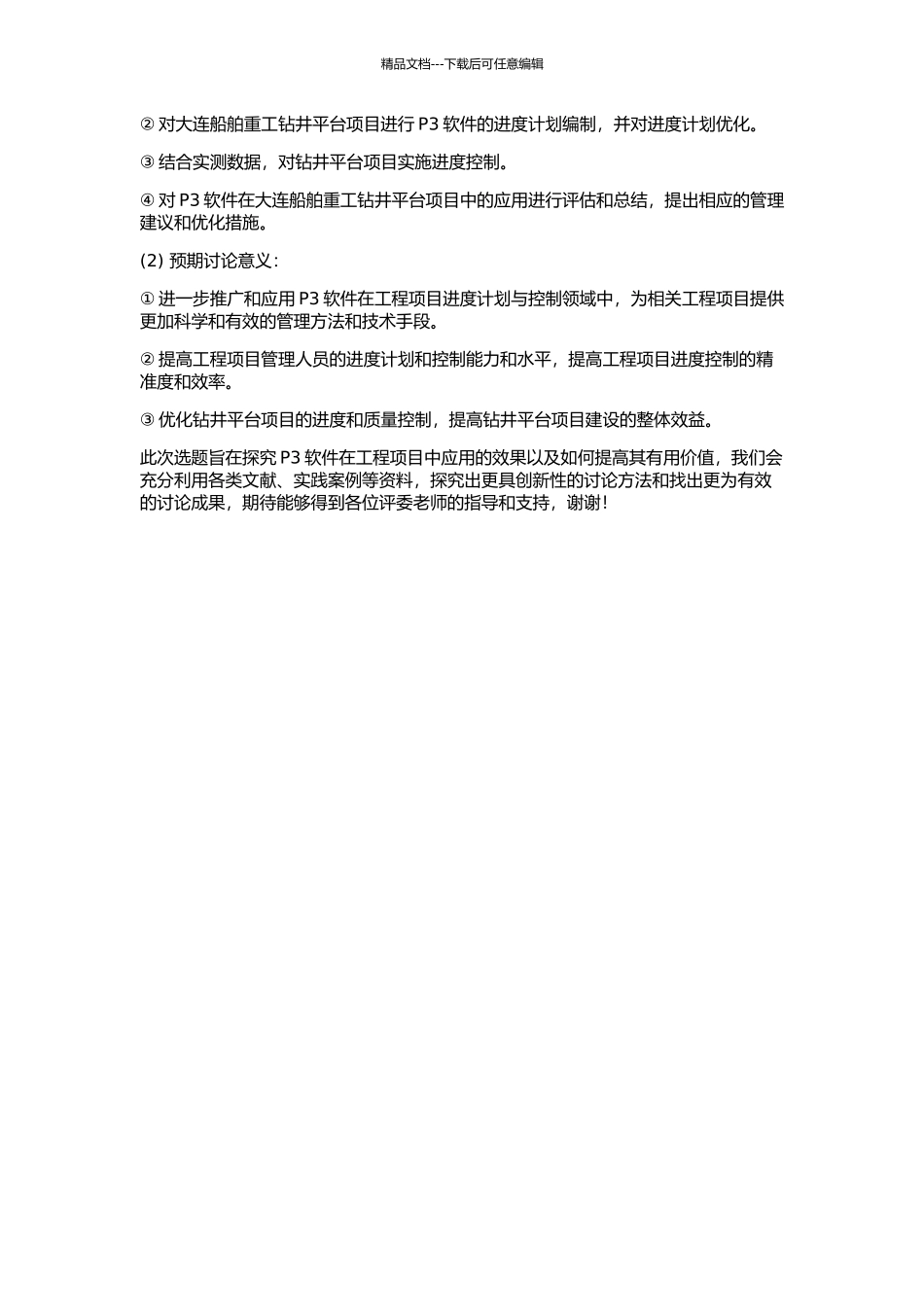 精品文档---下载后可任意编辑

② 对大连船舶重工钻井平台项目进行 P3 软件的进度计划编制，并对进度计划优化。

③ 结合实测数据，对钻井平台项目实施进度控制。

④ 对 P3 软件在大连船舶重工钻井平台项目中的应用进行评估和总结，提出相应的管理建议和优化措施。

(2) 预期讨论意义：

① 进一步推广和应用 P3 软件在工程项目进度计划与控制领域中，为相关工程项目提供更加科学和有效的管理方法和技术手段。

② 提高工程项目管理人员的进度计划和控制能力和水平，提高工程项目进度控制的精准度和效率。

③ 优化钻井平台项目的进度和质量控制，提高钻井平台项目建设的整体效益。

此次选题旨在探究 P3 软件在工程项目中应用的效果以及如何提高其有用价值，我们会充分利用各类文献、实践案例等资料，探究出更具创新性的讨论方法和找出更为有效的讨论成果，期待能够得到各位评委老师的指导和支持，谢谢！